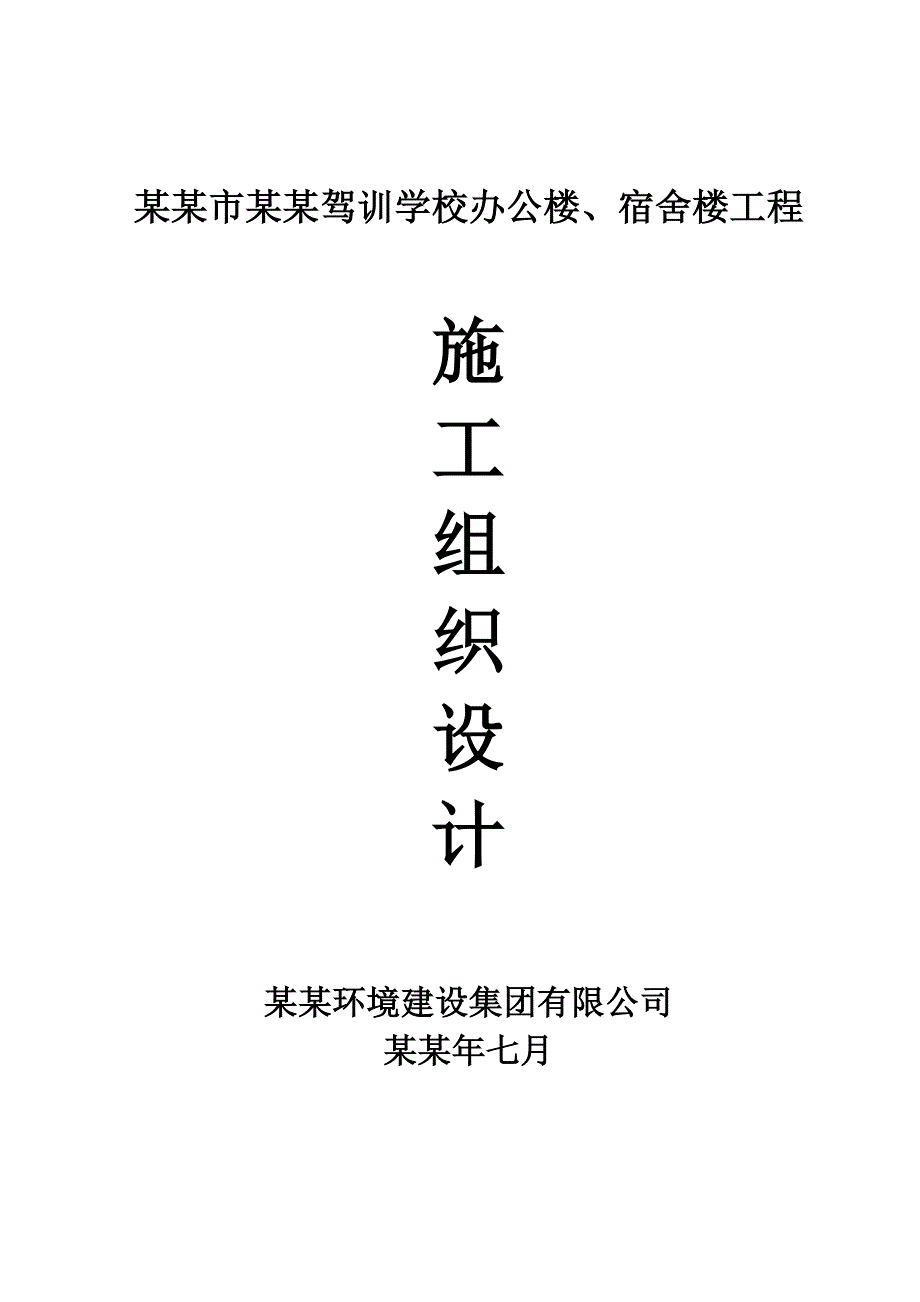 某某市某某驾训学校办公楼、宿舍楼工程

施
工
组
织
设
计

某某环境建设集团有限公司
某某年七月